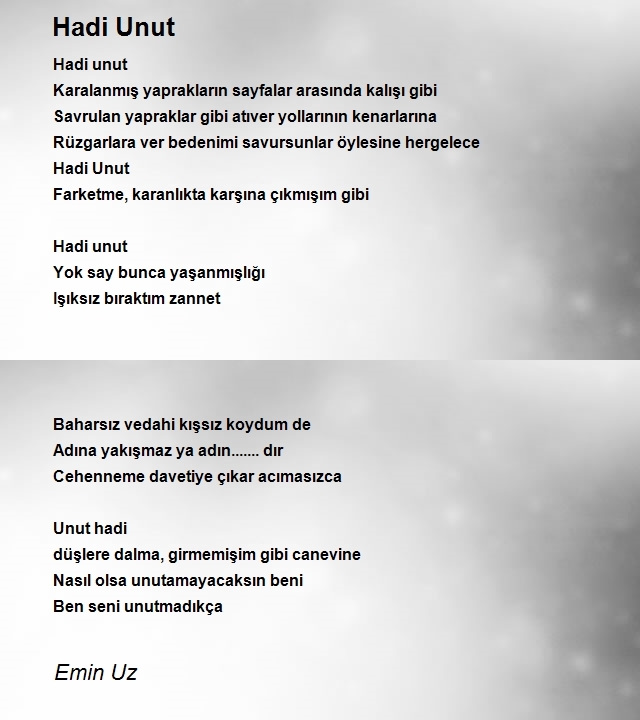 Hadi Unut

Hadi unut
Karalanmış yaprakların sayfalar arasında kalışı gibi
Savrulan yapraklar gibi atıver yollarının kenarlarına
Rüzgarlara ver bedenimi savursunlar öylesine hergelece
Hadi Unut
Farketme, karanlıkta karşına çıkmışım gibi

Hadi unut
Yok say bunca yaşanmışlığı
Işıksız bıraktım zannet

Baharsız vedahi kışsız koydum de
Adına yakışmaz ya adın....... dır
Cehenneme davetiye çıkar acımasızca

Unut hadi
düşlere dalma, girmemişim gibi canevine
Nasıl olsa unutamayacaksın beni
Ben seni unutmadıkça

Emin Uz